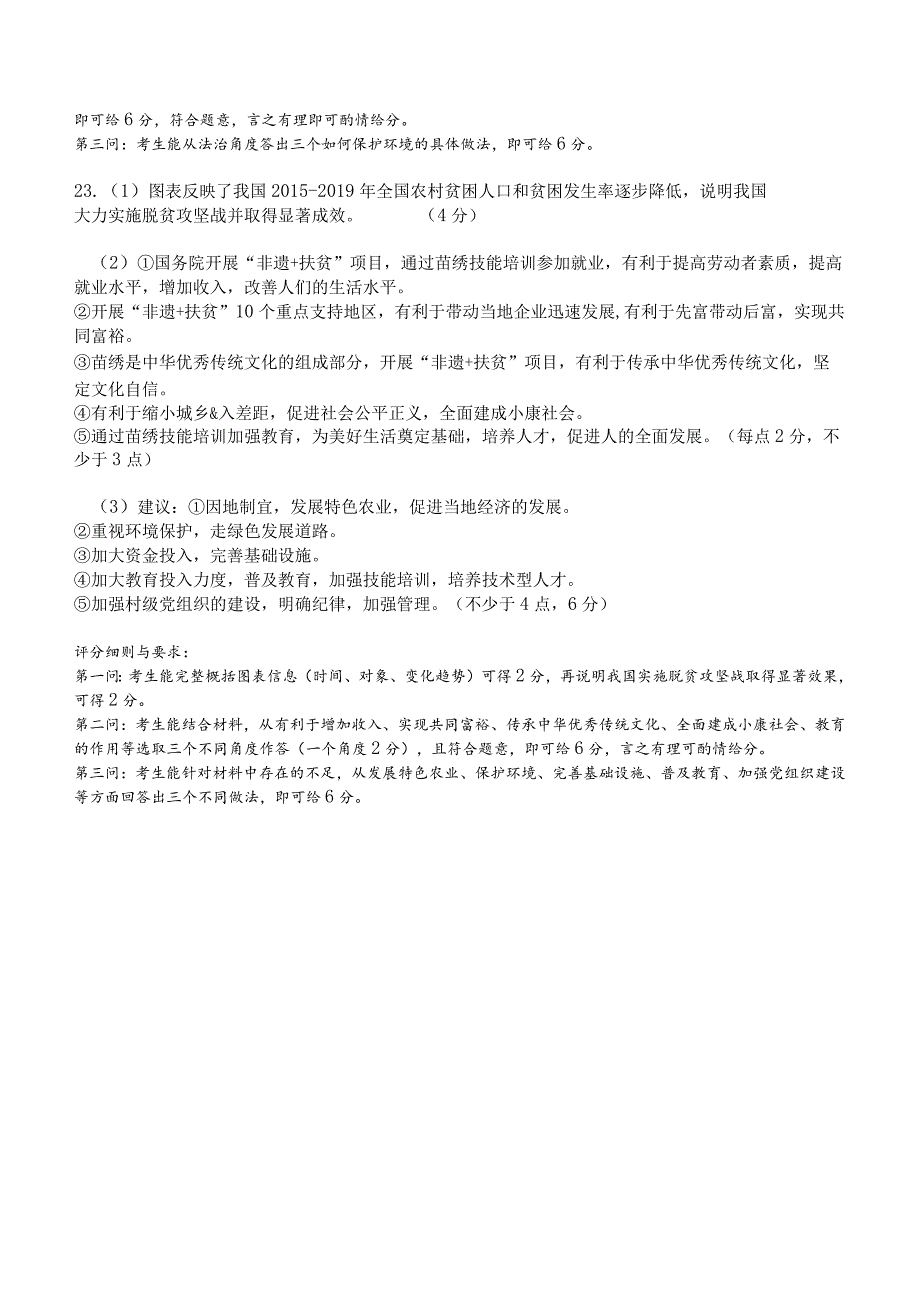 即可给 6 分，符合题意，言之有理即可酌情给分。
第三问：考生能从法治角度答出三个如何保护环境的具体做法，即可给 6 分。

23.（1）图表反映了我国 2015-2019 年全国农村贫困人口和贫困发生率逐步降低，说明我国大力实施脱贫攻坚战并取得显著成效。 （4 分）

（2）①国务院开展“非遗+扶贫”项目，通过苗绣技能培训参加就业，有利于提高劳动者素质，提高就业水平，增加收入，改善人们的生活水平。
②开展“非遗+扶贫”10 个重点支持地区，有利于带动当地企业迅速发展,有利于先富带动后富，实现共同富裕。
③苗绣是中华优秀传统文化的组成部分，开展“非遗+扶贫”项目，有利于传承中华优秀传统文化，坚定文化自信。
④有利于缩小城乡&入差距，促进社会公平正义，全面建成小康社会。
⑤通过苗绣技能培训加强教育，为美好生活奠定基础，培养人才，促进人的全面发展。（每点 2 分，不少于 3 点）

（3）建议：①因地制宜，发展特色农业，促进当地经济的发展。
②重视环境保护，走绿色发展道路。
③加大资金投入，完善基础设施。
④加大教育投入力度，普及教育，加强技能培训，培养技术型人才。
⑤加强村级党组织的建设，明确纪律，加强管理。（不少于 4 点，6 分）

评分细则与要求：
第一问：考生能完整概括图表信息（时间、对象、变化趋势）可得 2 分，再说明我国实施脱贫攻坚战取得显著效果，可得 2 分。
第二问：考生能结合材料，从有利于增加收入、实现共同富裕、传承中华优秀传统文化、全面建成小康社会、教育的作用等选取三个不同角度作答（一个角度 2 分），且符合题意，即可给 6 分，言之有理可酌情给分。
第三问：考生能针对材料中存在的不足，从发展特色农业、保护环境、完善基础设施、普及教育、加强党组织建设等方面回答出三个不同做法，即可给 6 分。